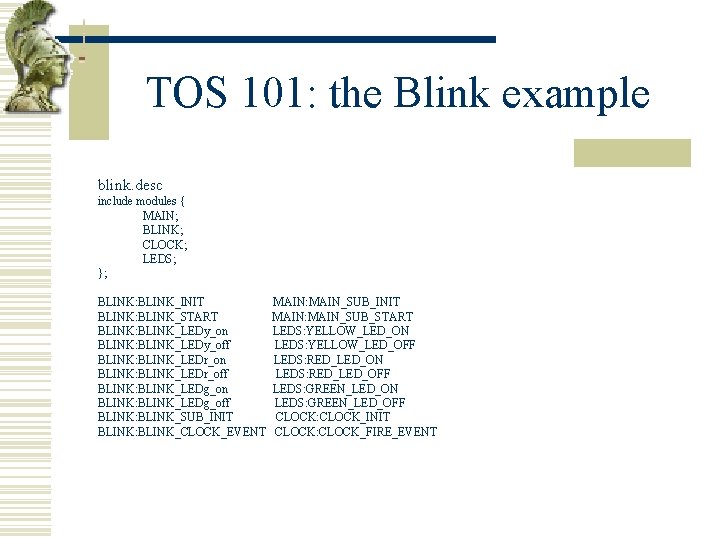 TOS 101: the Blink example

blink.desc
include modules {
MAIN;
BLINK;
CLOCK;
LEDS;
};

BLINK:BLINK_INIT MAIN:MAIN_SUB_INIT
BLINK:BLINK_START MAIN:MAIN_SUB_START
BLINK:BLINK_LEDy_on LEDS:YELLOW_LED_ON
BLINK:BLINK_LEDy_off LEDS:YELLOW_LED_OFF
BLINK:BLINK_LEDr_on LEDS:RED_LED_ON
BLINK:BLINK_LEDr_off LEDS:RED_LED_OFF
BLINK:BLINK_LEDg_on LEDS:GREEN_LED_ON
BLINK:BLINK_LEDg_off LEDS:GREEN_LED_OFF
BLINK:BLINK_SUB_INIT CLOCK:CLOCK_INIT
BLINK:BLINK_CLOCK_EVENT CLOCK:CLOCK_FIRE_EVENT